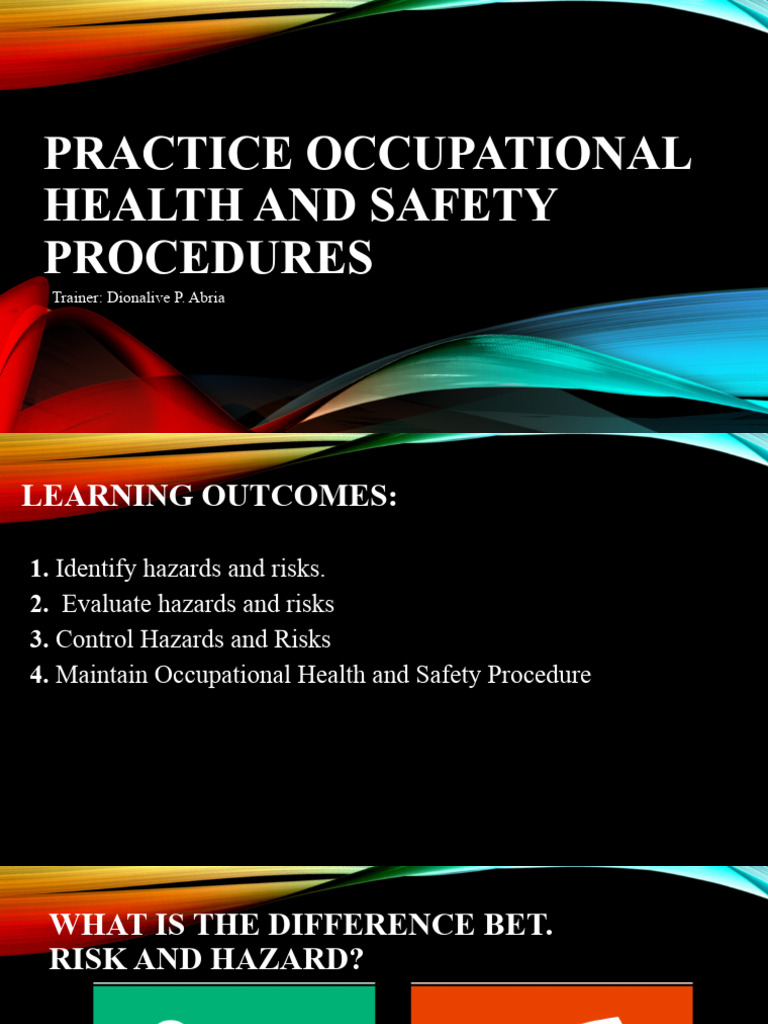 PRACTICE OCCUPATIONAL HEALTH AND SAFETY PROCEDURES

Trainer: Dionalive P. Abria

LEARNING OUTCOMES:

1. Identify hazards and risks.
2. Evaluate hazards and risks
3. Control Hazards and Risks
4. Maintain Occupational Health and Safety Procedure

WHAT IS THE DIFFERENCE BET. RISK AND HAZARD?